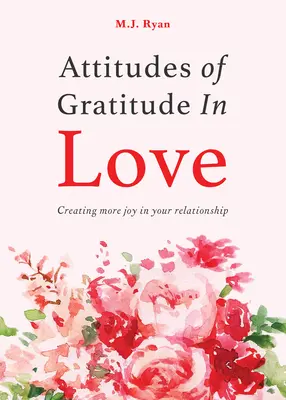 M.J. Ryan

Attitudes of Gratitude In Love

Creating more joy in your relationship